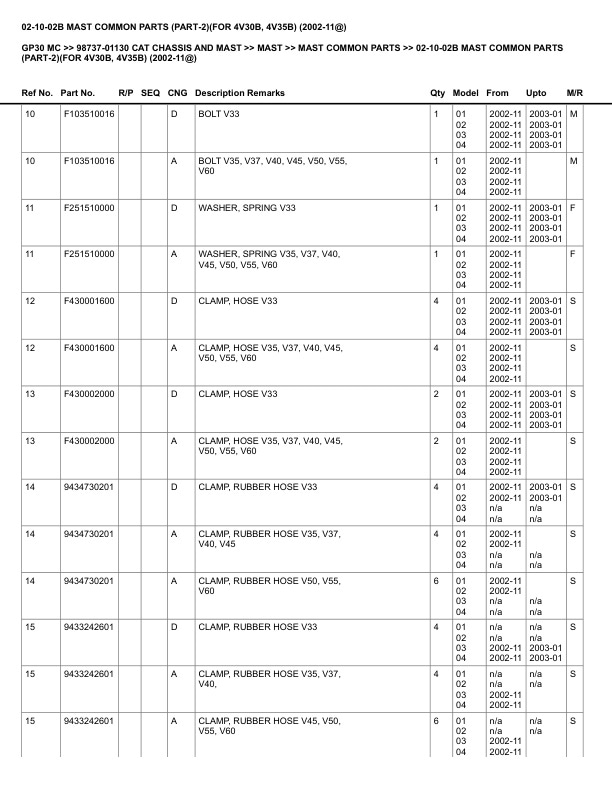 02-10-02B MAST COMMON PARTS (PART-2)(FOR 4V30B, 4V35B) (2002-11@)

GP30 MC >> 98737-01130 CAT CHASSIS AND MAST >> MAST >> MAST COMMON PARTS >> 02-10-02B MAST COMMON PARTS (PART-2)(FOR 4V30B, 4V35B) (2002-11@)

| Ref No. | Part No. | R/P | SEQ | CNG | Description Remarks | Qty | Model | From | Upto | M/R |
|---|---|---|---|---|---|---|---|---|---|---|
| 10 | F103510016 | | | D | BOLT V33 | 1 | 01 02 03 04 | 2002-11 2002-11 2002-11 2002-11 | 2003-01 2003-01 2003-01 2003-01 | M |
| 10 | F103510016 | | | A | BOLT V35, V37, V40, V45, V50, V55, V60 | 1 | 01 02 03 04 | 2002-11 2002-11 2002-11 2002-11 | | M |
| 11 | F251510000 | | | D | WASHER, SPRING V33 | 1 | 01 02 03 04 | 2002-11 2002-11 2002-11 2002-11 | 2003-01 2003-01 2003-01 2003-01 | F |
| 11 | F251510000 | | | A | WASHER, SPRING V35, V37, V40, V45, V50, V55, V60 | 1 | 01 02 03 04 | 2002-11 2002-11 2002-11 2002-11 | | F |
| 12 | F430001600 | | | D | CLAMP, HOSE V33 | 4 | 01 02 03 04 | 2002-11 2002-11 2002-11 2002-11 | 2003-01 2003-01 2003-01 2003-01 | S |
| 12 | F430001600 | | | A | CLAMP, HOSE V35, V37, V40, V45, V50, V55, V60 | 4 | 01 02 03 04 | 2002-11 2002-11 2002-11 2002-11 | | S |
| 13 | F430002000 | | | D | CLAMP, HOSE V33 | 2 | 01 02 03 04 | 2002-11 2002-11 2002-11 2002-11 | 2003-01 2003-01 2003-01 2003-01 | S |
| 13 | F430002000 | | | A | CLAMP, HOSE V35, V37, V40, V45, V50, V55, V60 | 2 | 01 02 03 04 | 2002-11 2002-11 2002-11 2002-11 | | S |
| 14 | 9434730201 | | | D | CLAMP, RUBBER HOSE V33 | 4 | 01 02 03 04 | 2002-11 2002-11 n/a n/a | 2003-01 2003-01 n/a n/a | S |
| 14 | 9434730201 | | | A | CLAMP, RUBBER HOSE V35, V37, V40, V45 | 4 | 01 02 03 04 | 2002-11 2002-11 n/a n/a | n/a n/a | S |
| 14 | 9434730201 | | | A | CLAMP, RUBBER HOSE V50, V55, V60 | 6 | 01 02 03 04 | 2002-11 2002-11 n/a n/a | n/a n/a | S |
| 15 | 9433242601 | | | D | CLAMP, RUBBER HOSE V33 | 4 | 01 02 03 04 | n/a n/a 2002-11 2002-11 | n/a n/a 2003-01 2003-01 | S |
| 15 | 9433242601 | | | A | CLAMP, RUBBER HOSE V35, V37, V40, | 4 | 01 02 03 04 | n/a n/a 2002-11 2002-11 | n/a n/a | S |
| 15 | 9433242601 | | | A | CLAMP, RUBBER HOSE V45, V50, V55, V60 | 6 | 01 02 03 04 | n/a n/a 2002-11 2002-11 | n/a n/a | S |